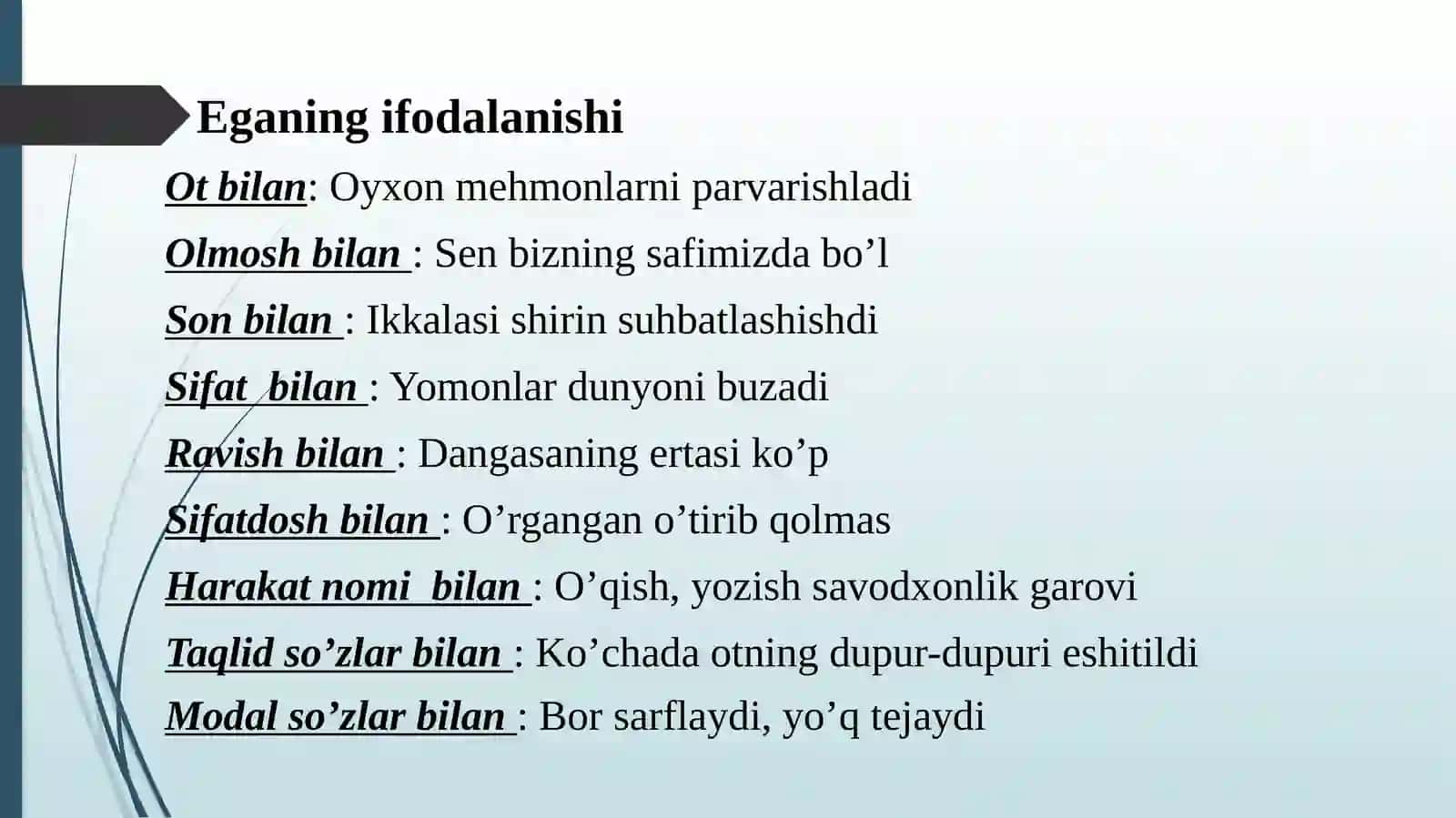 Eganing ifodalanishi

Ot bilan: Oyxon mehmonlarni parvarishladi

Olmosh bilan : Sen bizning safimizda bo’l

Son bilan : Ikkalasi shirin suhbatlashishdi

Sifat  bilan : Yomonlar dunyoni buzadi

Ravish bilan : Dangasaning ertasi ko’p

Sifatdosh bilan : O’rgangan o’tirib qolmas

Harakat nomi  bilan : O’qish, yozish savodxonlik garovi

Taqlid so’zlar bilan : Ko’chada otning dupur-dupuri eshitildi

Modal so’zlar bilan : Bor sarflaydi, yo’q tejaydi